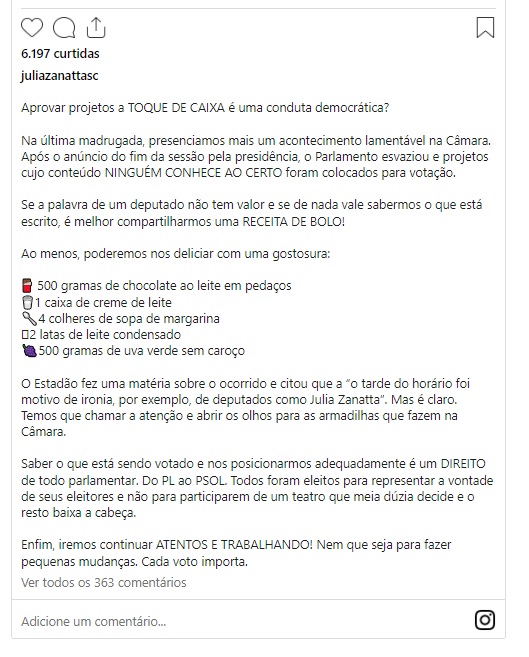 6.197 curtidas

juliazanattasc

Aprovar projetos a TOQUE DE CAIXA é uma conduta democrática?

Na última madrugada, presenciamos mais um acontecimento lamentável na Câmara. Após o anúncio do fim da sessão pela presidência, o Parlamento esvaziou e projetos cujo conteúdo NINGUÉM CONHECE AO CERTO foram colocados para votação.

Se a palavra de um deputado não tem valor e se de nada vale sabermos o que está escrito, é melhor compartilharmos uma RECEITA DE BOLO!

Ao menos, poderemos nos deliciar com uma gostosura:

500 gramas de chocolate ao leite em pedaços
1 caixa de creme de leite
4 colheres de sopa de margarina
2 latas de leite condensado
500 gramas de uva verde sem caroço

O Estadão fez uma matéria sobre o ocorrido e citou que a "o tarde do horário foi motivo de ironia, por exemplo, de deputados como Julia Zanatta". Mas é claro. Temos que chamar a atenção e abrir os olhos para as armadilhas que fazem na Câmara.

Saber o que está sendo votado e nos posicionarmos adequadamente é um DIREITO de todo parlamentar. Do PL ao PSOL. Todos foram eleitos para representar a vontade de seus eleitores e não para participarem de um teatro que meia dúzia decide e o resto baixa a cabeça.

Enfim, iremos continuar ATENTOS E TRABALHANDO! Nem que seja para fazer pequenas mudanças. Cada voto importa.

Ver todos os 363 comentários

Adicione um comentário...